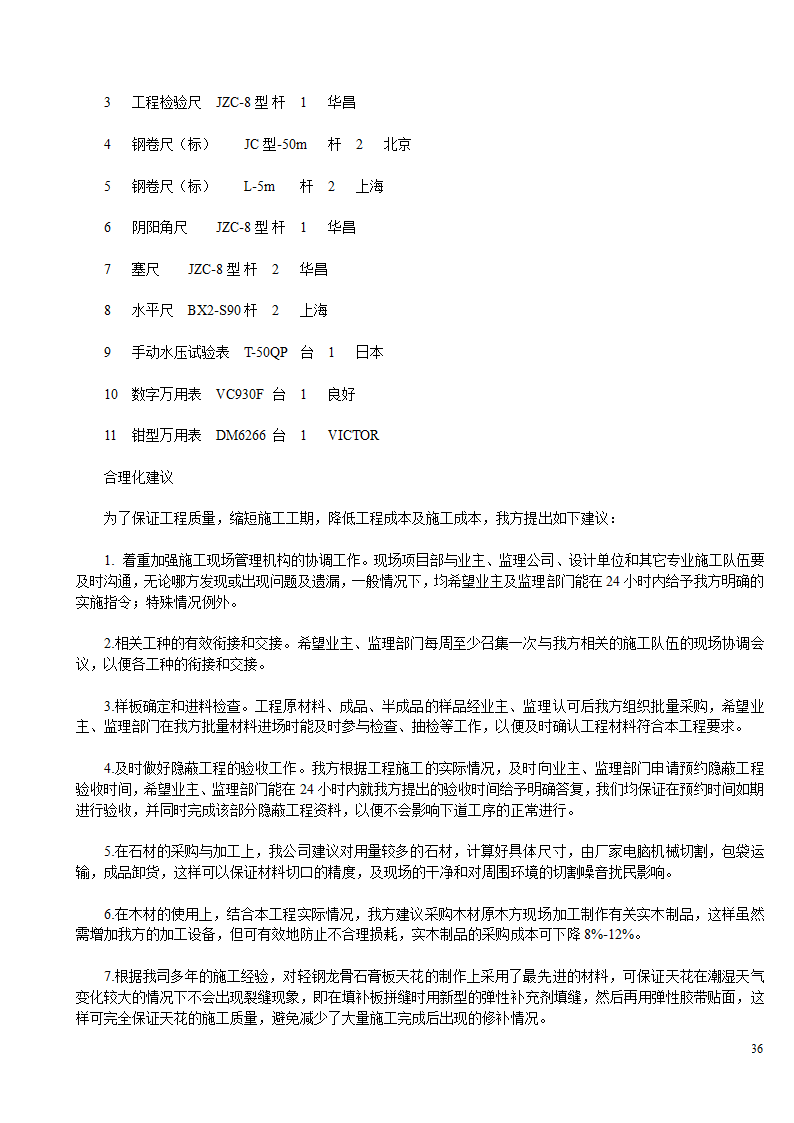 3　工程检验尺　JZC-8 型 杆　1　华昌

4　钢卷尺（标）　JC 型-50m　杆　2　北京

5　钢卷尺（标）　L-5m　杆　2　上海

6　阴阳角尺　JZC-8 型 杆　1　华昌

7　塞尺　JZC-8 型 杆　2　华昌

8　水平尺　BX2-S90 杆　2　上海

9　手动水压试验表　T-50QP　台　1　日本

10　数字万用表　VC930F　台　1　良好

11　钳型万用表　DM6266 台　1　VICTOR

合理化建议

为了保证工程质量，缩短施工工期，降低工程成本及施工成本，我方提出如下建议：

1. 着重加强施工现场管理机构的协调工作。现场项目部与业主、监理公司、设计单位和其它专业施工队伍要及时沟通，无论哪方发现或出现问题及遗漏，一般情况下，均希望业主及监理部门能在 24 小时内给予我方明确的实施指令；特殊情况例外。

2.相关工种的有效衔接和交接。希望业主、监理部门每周至少召集一次与我方相关的施工队伍的现场协调会议，以便各工种的衔接和交接。

3.样板确定和进料检查。工程原材料、成品、半成品的样品经业主、监理认可后我方组织批量采购，希望业主、监理部门在我方批量材料进场时能及时参与检查、抽检等工作，以便及时确认工程材料符合本工程要求。

4.及时做好隐蔽工程的验收工作。我方根据工程施工的实际情况，及时向业主、监理部门申请预约隐蔽工程验收时间，希望业主、监理部门能在 24 小时内就我方提出的验收时间给予明确答复，我们均保证在预约时间如期进行验收，并同时完成该部分隐蔽工程资料，以便不会影响下道工序的正常进行。

5.在石材的采购与加工上，我公司建议对用量较多的石材，计算好具体尺寸，由厂家电脑机械切割，包袋运输，成品卸货，这样可以保证材料切口的精度，及现场的干净和对周围环境的切割噪音扰民影响。

6.在木材的使用上，结合本工程实际情况，我方建议采购木材原木方现场加工制作有关实木制品，这样虽然需增加我方的加工设备，但可有效地防止不合理损耗，实木制品的采购成本可下降 8%-12%。

7.根据我司多年的施工经验，对轻钢龙骨石膏板天花的制作上采用了最先进的材料，可保证天花在潮湿天气变化较大的情况下不会出现裂缝现象，即在填补板拼缝时用新型的弹性补充剂填缝，然后再用弹性胶带贴面，这样可完全保证天花的施工质量，避免减少了大量施工完成后出现的修补情况。

36